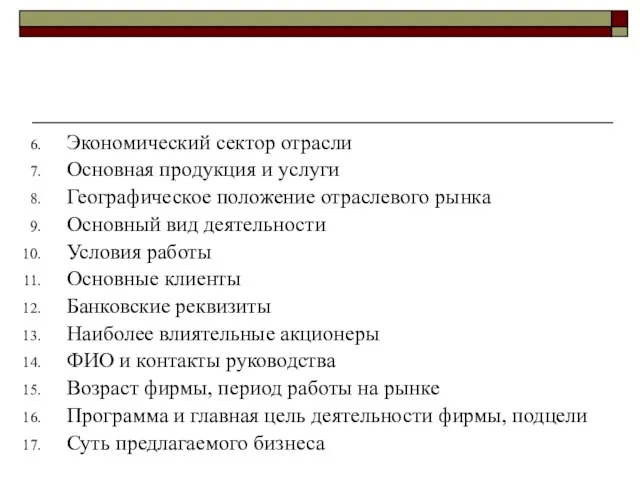 6. Экономический сектор отрасли
7. Основная продукция и услуги
8. Географическое положение отраслевого рынка
9. Основный вид деятельности
10. Условия работы
11. Основные клиенты
12. Банковские реквизиты
13. Наиболее влиятельные акционеры
14. ФИО и контакты руководства
15. Возраст фирмы, период работы на рынке
16. Программа и главная цель деятельности фирмы, подцели
17. Суть предлагаемого бизнеса